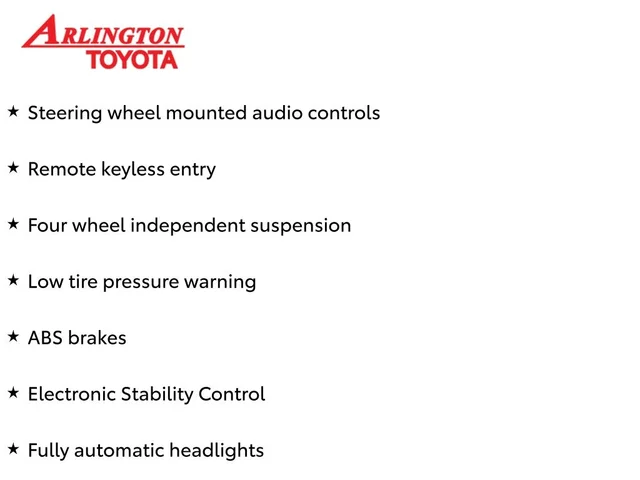 ARLINGTON
TOYOTA

★ Steering wheel mounted audio controls

★ Remote keyless entry

★ Four wheel independent suspension

★ Low tire pressure warning

★ ABS brakes

★ Electronic Stability Control

★ Fully automatic headlights